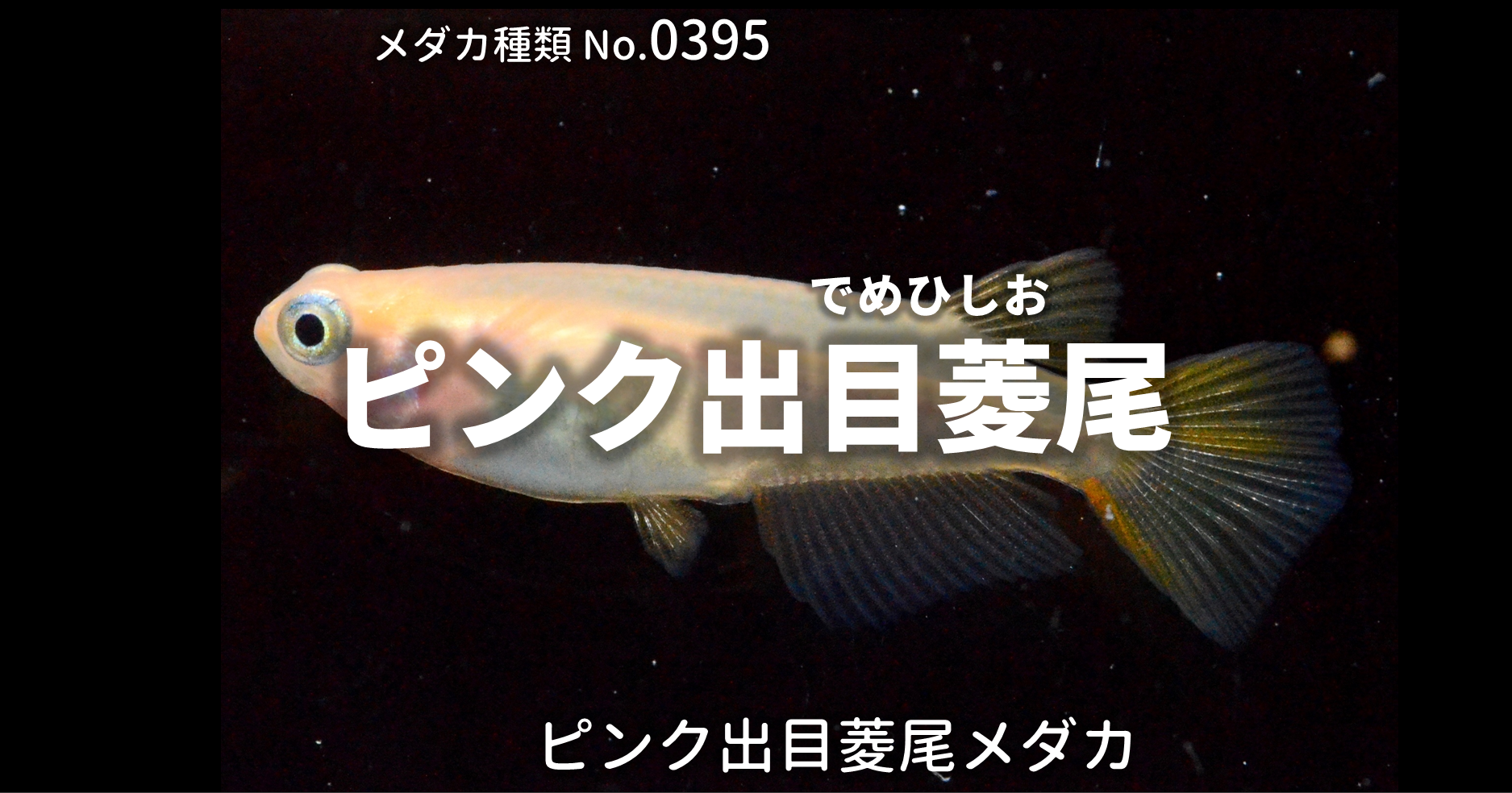 メダカ種類 No.0395

でめひしお
ピンク出目菱尾

ピンク出目菱尾メダカ